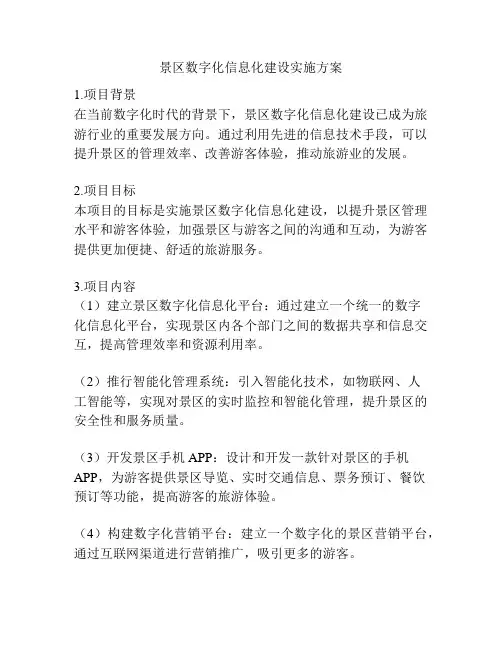 景区数字化信息化建设实施方案

1.项目背景
在当前数字化时代的背景下，景区数字化信息化建设已成为旅游行业的重要发展方向。通过利用先进的信息技术手段，可以提升景区的管理效率、改善游客体验，推动旅游业的发展。

2.项目目标
本项目的目标是实施景区数字化信息化建设，以提升景区管理水平和游客体验，加强景区与游客之间的沟通和互动，为游客提供更加便捷、舒适的旅游服务。

3.项目内容
（1）建立景区数字化信息化平台：通过建立一个统一的数字化信息化平台，实现景区内各个部门之间的数据共享和信息交互，提高管理效率和资源利用率。

（2）推行智能化管理系统：引入智能化技术，如物联网、人工智能等，实现对景区的实时监控和智能化管理，提升景区的安全性和服务质量。

（3）开发景区手机 APP：设计和开发一款针对景区的手机 APP，为游客提供景区导览、实时交通信息、票务预订、餐饮预订等功能，提高游客的旅游体验。

（4）构建数字化营销平台：建立一个数字化的景区营销平台，通过互联网渠道进行营销推广，吸引更多的游客。